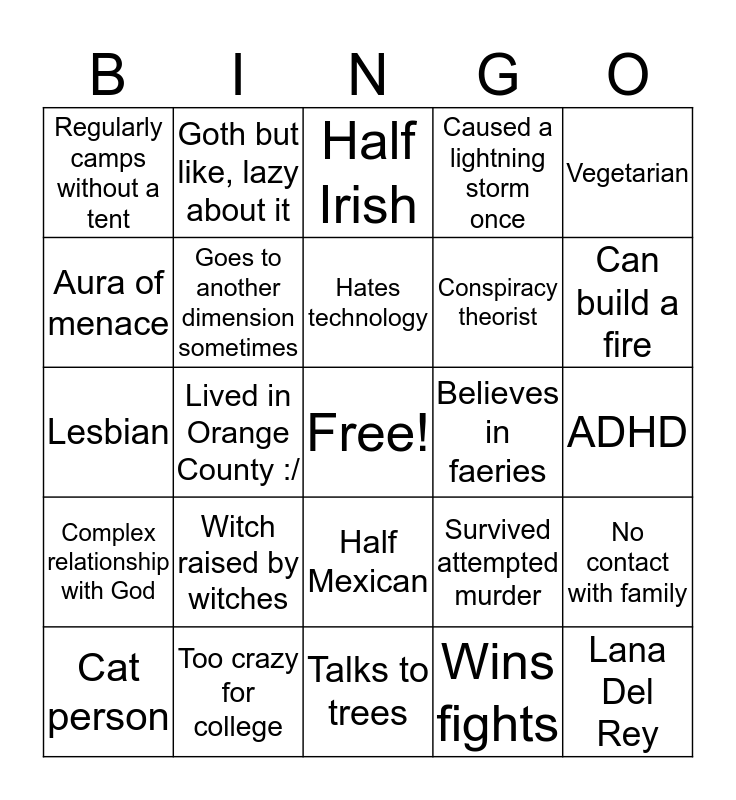 | B | I | N | G | O |
|---|---|---|---|---|
| Regularly camps without a tent | Goth but like, lazy about it | Half Irish | Caused a lightning storm once | Vegetarian |
| Aura of menace | Goes to another dimension sometimes | Hates technology | Conspiracy theorist | Can build a fire |
| Lesbian | Lived in Orange County :/ | Free! | Believes in faeries | ADHD |
| Complex relationship with God | Witch raised by witches | Half Mexican | Survived attempted murder | No contact with family |
| Cat person | Too crazy for college | Talks to trees | Wins fights | Lana Del Rey |